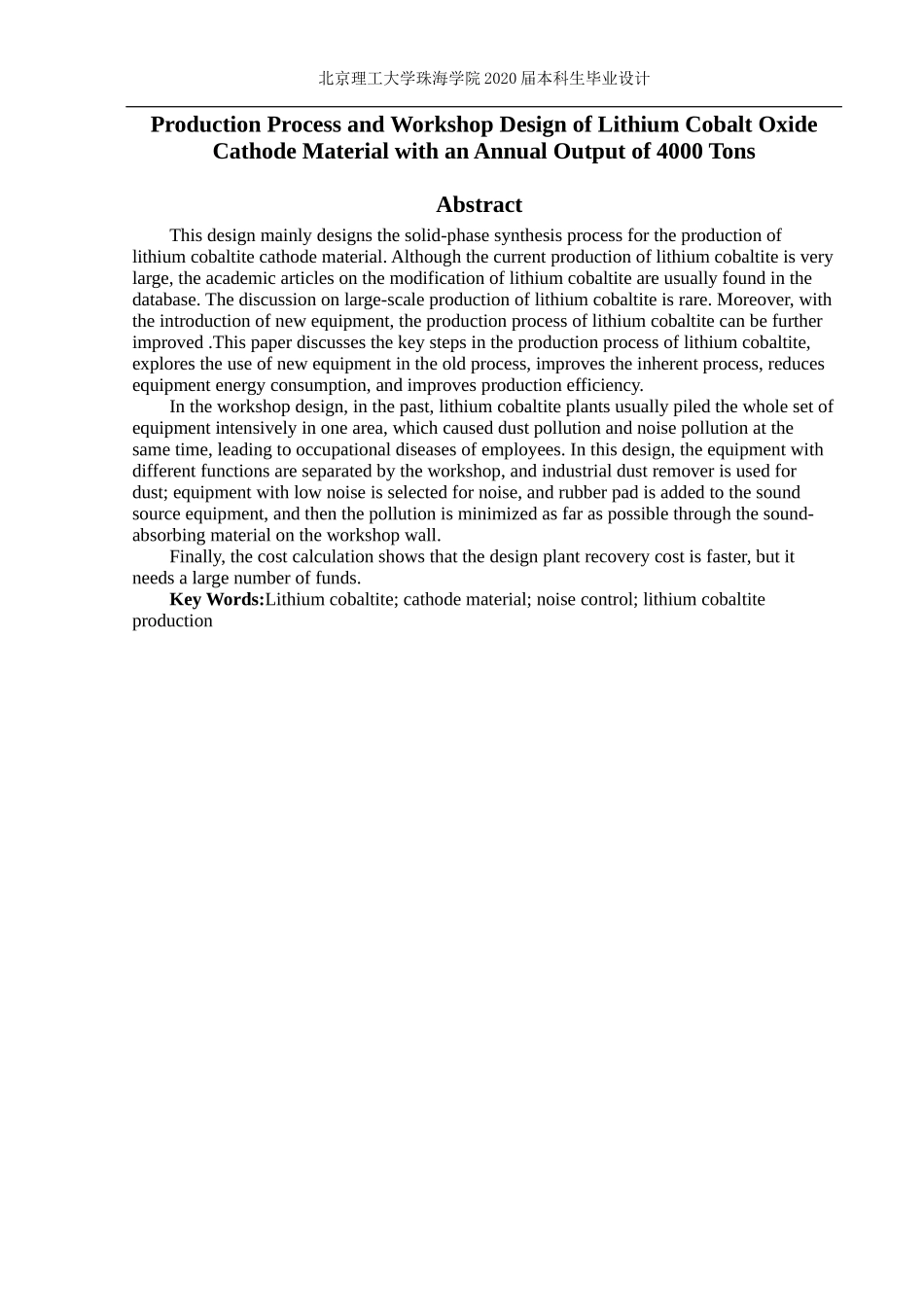 北京理工大学珠海学院2020届本科生毕业设计

Production Process and Workshop Design of Lithium Cobalt Oxide Cathode Material with an Annual Output of 4000 Tons

Abstract

This design mainly designs the solid-phase synthesis process for the production of lithium cobaltite cathode material. Although the current production of lithium cobaltite is very large, the academic articles on the modification of lithium cobaltite are usually found in the database. The discussion on large-scale production of lithium cobaltite is rare. Moreover, with the introduction of new equipment, the production process of lithium cobaltite can be further improved .This paper discusses the key steps in the production process of lithium cobaltite, explores the use of new equipment in the old process, improves the inherent process, reduces equipment energy consumption, and improves production efficiency.

In the workshop design, in the past, lithium cobaltite plants usually piled the whole set of equipment intensively in one area, which caused dust pollution and noise pollution at the same time, leading to occupational diseases of employees. In this design, the equipment with different functions are separated by the workshop, and industrial dust remover is used for dust; equipment with low noise is selected for noise, and rubber pad is added to the sound source equipment, and then the pollution is minimized as far as possible through the sound-absorbing material on the workshop wall.

Finally, the cost calculation shows that the design plant recovery cost is faster, but it needs a large number of funds.

Key Words:Lithium cobaltite; cathode material; noise control; lithium cobaltite production